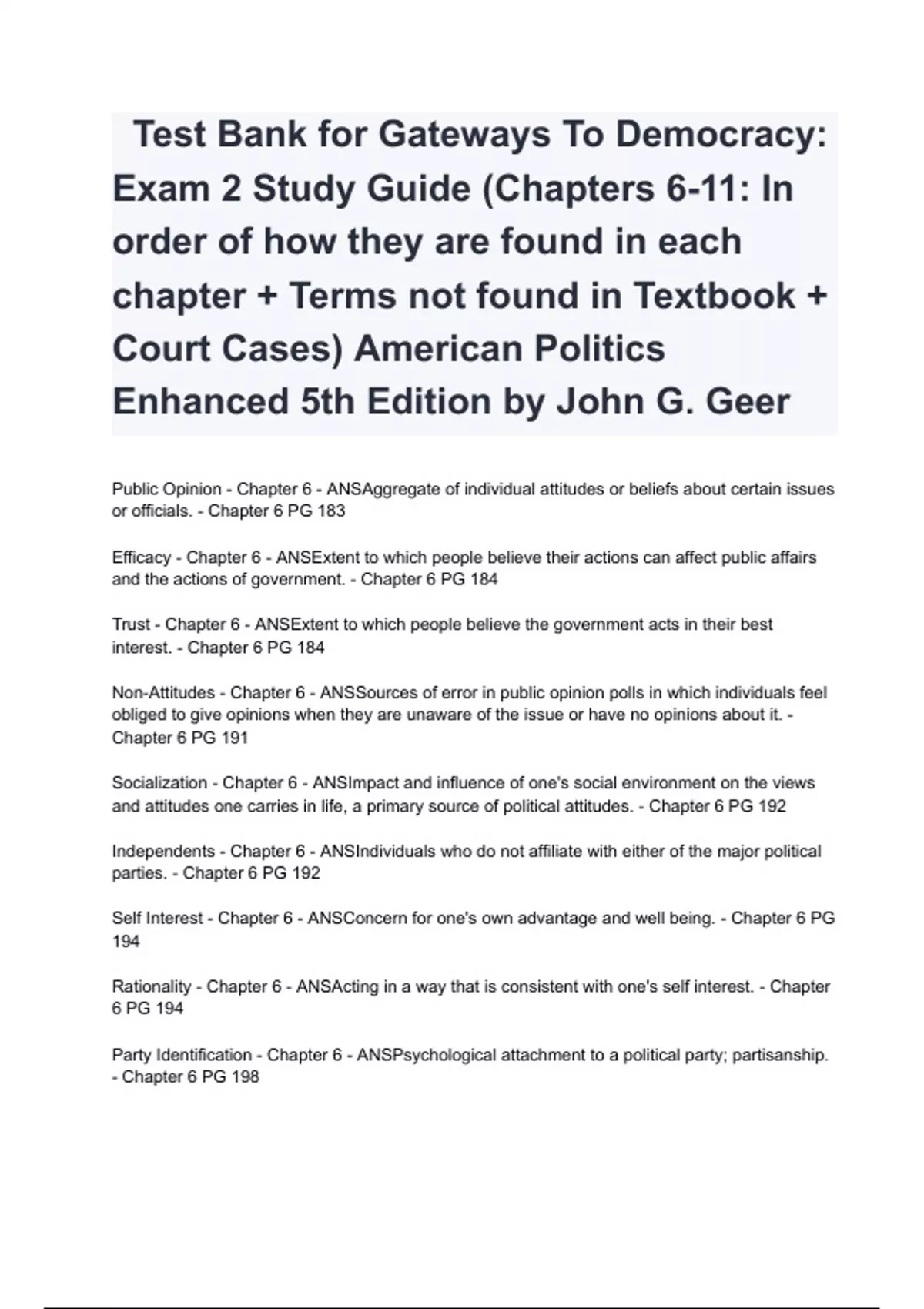 Test Bank for Gateways To Democracy: Exam 2 Study Guide (Chapters 6-11: In order of how they are found in each chapter + Terms not found in Textbook + Court Cases) American Politics Enhanced 5th Edition by John G. Geer

Public Opinion - Chapter 6 - ANSAggregate of individual attitudes or beliefs about certain issues or officials. - Chapter 6 PG 183

Efficacy - Chapter 6 - ANSExtent to which people believe their actions can affect public affairs and the actions of government. - Chapter 6 PG 184

Trust - Chapter 6 - ANSExtent to which people believe the government acts in their best interest. - Chapter 6 PG 184

Non-Attitudes - Chapter 6 - ANSSources of error in public opinion polls in which individuals feel obliged to give opinions when they are unaware of the issue or have no opinions about it. - Chapter 6 PG 191

Socialization - Chapter 6 - ANSImpact and influence of one's social environment on the views and attitudes one carries in life, a primary source of political attitudes. - Chapter 6 PG 192

Independents - Chapter 6 - ANSIndividuals who do not affiliate with either of the major political parties. - Chapter 6 PG 192

Self Interest - Chapter 6 - ANSConcern for one's own advantage and well being. - Chapter 6 PG 194

Rationality - Chapter 6 - ANSActing in a way that is consistent with one's self interest. - Chapter 6 PG 194

Party Identification - Chapter 6 - ANSPsychological attachment to a political party; partisanship. - Chapter 6 PG 198